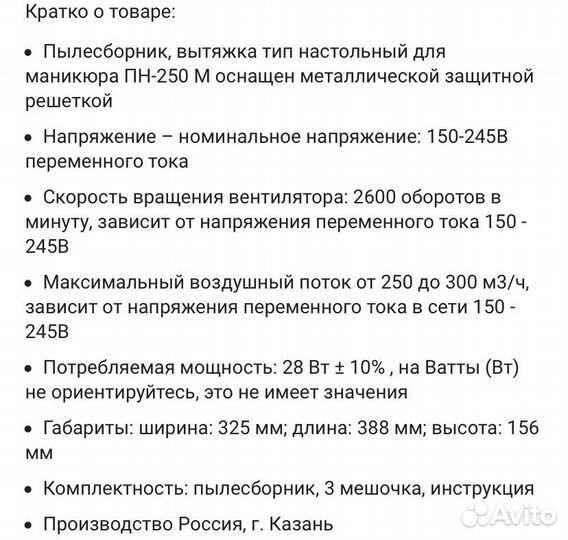 Кратко о товаре:

• Пылесборник, вытяжка тип настольный для маникюра ПН-250 М оснащен металлической защитной решеткой

• Напряжение – номинальное напряжение: 150-245В переменного тока

• Скорость вращения вентилятора: 2600 оборотов в минуту, зависит от напряжения переменного тока 150 - 245В

• Максимальный воздушный поток от 250 до 300 м3/ч, зависит от напряжения переменного тока в сети 150 - 245В

• Потребляемая мощность: 28 Вт ± 10% , на Ватты (Вт) не ориентируйтесь, это не имеет значения

• Габариты: ширина: 325 мм; длина: 388 мм; высота: 156 мм

• Комплектность: пылесборник, 3 мешочка, инструкция

• Производство Россия, г. Казань

Avito